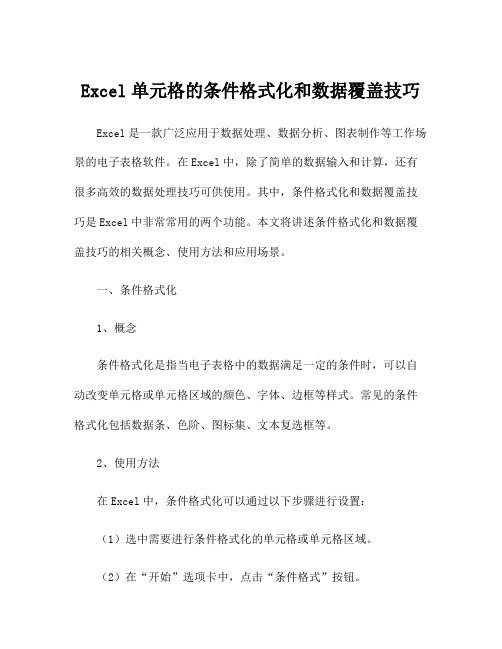 Excel 单元格的条件格式化和数据覆盖技巧

Excel 是一款广泛应用于数据处理、数据分析、图表制作等工作场景的电子表格软件。在 Excel 中，除了简单的数据输入和计算，还有很多高效的数据处理技巧可供使用。其中，条件格式化和数据覆盖技巧是 Excel 中非常常用的两个功能。本文将讲述条件格式化和数据覆盖技巧的相关概念、使用方法和应用场景。

一、条件格式化

1、概念

条件格式化是指当电子表格中的数据满足一定的条件时，可以自动改变单元格或单元格区域的颜色、字体、边框等样式。常见的条件格式化包括数据条、色阶、图标集、文本复选框等。

2、使用方法

在 Excel 中，条件格式化可以通过以下步骤进行设置：

（1）选中需要进行条件格式化的单元格或单元格区域。

（2）在“开始”选项卡中，点击“条件格式”按钮。